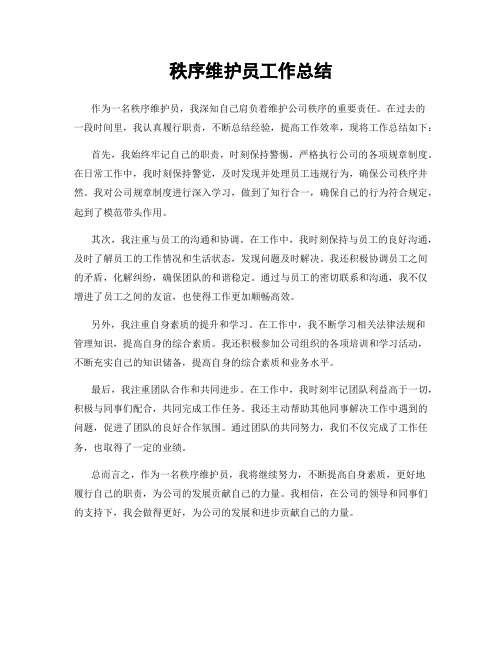 秩序维护员工作总结

作为一名秩序维护员，我深知自己肩负着维护公司秩序的重要责任。在过去的一段时间里，我认真履行职责，不断总结经验，提高工作效率，现将工作总结如下：

首先，我始终牢记自己的职责，时刻保持警惕，严格执行公司的各项规章制度。在日常工作中，我时刻保持警觉，及时发现并处理员工违规行为，确保公司秩序井然。我对公司规章制度进行深入学习，做到了知行合一，确保自己的行为符合规定，起到了模范带头作用。

其次，我注重与员工的沟通和协调。在工作中，我时刻保持与员工的良好沟通，及时了解员工的工作情况和生活状态，发现问题及时解决。我还积极协调员工之间的矛盾，化解纠纷，确保团队的和谐稳定。通过与员工的密切联系和沟通，我不仅增进了员工之间的友谊，也使得工作更加顺畅高效。

另外，我注重自身素质的提升和学习。在工作中，我不断学习相关法律法规和管理知识，提高自身的综合素质。我还积极参加公司组织的各项培训和学习活动，不断充实自己的知识储备，提高自身的综合素质和业务水平。

最后，我注重团队合作和共同进步。在工作中，我时刻牢记团队利益高于一切，积极与同事们配合，共同完成工作任务。我还主动帮助其他同事解决工作中遇到的问题，促进了团队的良好合作氛围。通过团队的共同努力，我们不仅完成了工作任务，也取得了一定的业绩。

总而言之，作为一名秩序维护员，我将继续努力，不断提高自身素质，更好地履行自己的职责，为公司的发展贡献自己的力量。我相信，在公司的领导和同事们的支持下，我会做得更好，为公司的发展和进步贡献自己的力量。